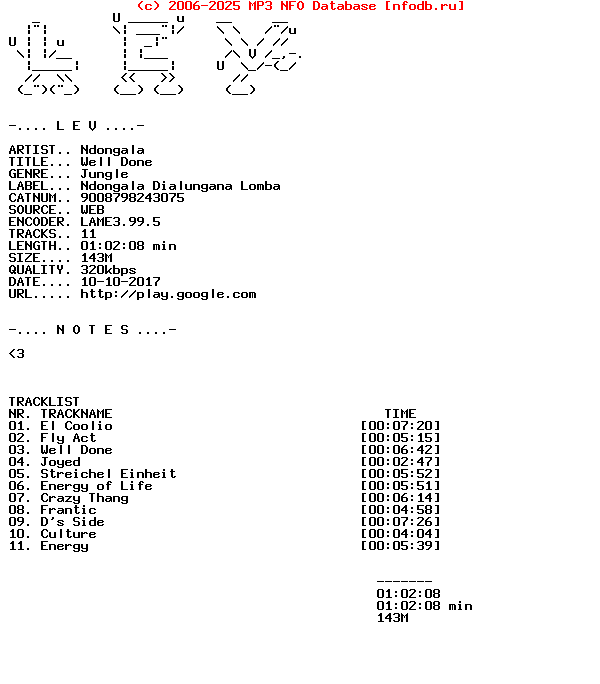 (c) 2006-2025 MP3 NFO Database [nfodb.ru]

-.... L E V ....-

ARTIST.. Ndongala
TITLE... Well Done
GENRE... Jungle
LABEL... Ndongala Dialungana Lomba
CATNUM.. 9008798243075
SOURCE.. WEB
ENCODER. LAME3.99.5
TRACKS.. 11
LENGTH.. 01:02:08 min
SIZE.... 143M
QUALITY. 320kbps
DATE.... 10-10-2017
URL..... http://play.google.com

-.... N O T E S ....-

<3

TRACKLIST

| NR. | TRACKNAME | TIME |
|---|---|---|
| 01. | El Coolio | [00:07:20] |
| 02. | Fly Act | [00:05:15] |
| 03. | Well Done | [00:06:42] |
| 04. | Joyed | [00:02:47] |
| 05. | Streichel Einheit | [00:05:52] |
| 06. | Energy of Life | [00:05:51] |
| 07. | Crazy Thang | [00:06:14] |
| 08. | Frantic | [00:04:58] |
| 09. | D's Side | [00:07:26] |
| 10. | Culture | [00:04:04] |
| 11. | Energy | [00:05:39] |

-------
01:02:08
01:02:08 min
143M